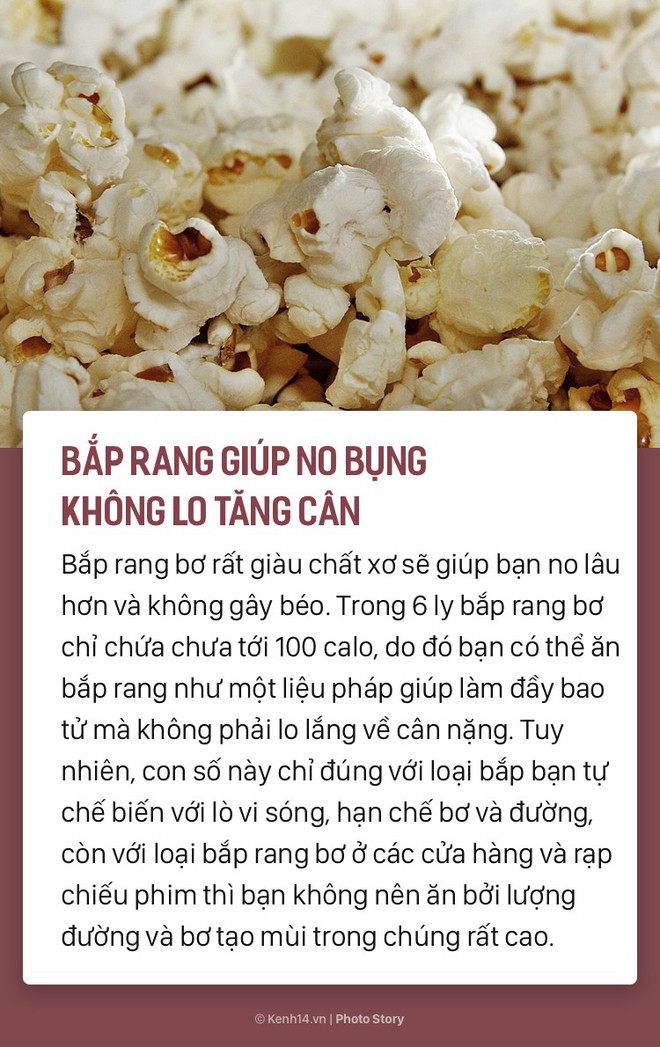 BẮP RANG GIÚP NO BỤNG KHÔNG LO TĂNG CÂN

Bắp rang bơ rất giàu chất xơ sẽ giúp bạn no lâu hơn và không gây béo. Trong 6 ly bắp rang bơ chỉ chứa chưa tới 100 calo, do đó bạn có thể ăn bắp rang như một liệu pháp giúp làm đầy bao tử mà không phải lo lắng về cân nặng. Tuy nhiên, con số này chỉ đúng với loại bắp bạn tự chế biến với lò vi sóng, hạn chế bơ và đường, còn với loại bắp rang bơ ở các cửa hàng và rạp chiếu phim thì bạn không nên ăn bởi lượng đường và bơ tạo mùi trong chúng rất cao.

© Kenh14.vn | Photo Story